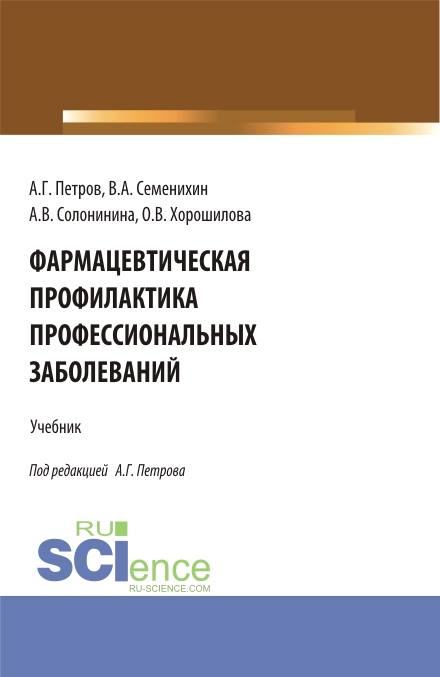 А.Г. Петров, В.А. Семенихин
А.В. Солонинина, О.В. Хорошилова

ФАРМАЦЕВТИЧЕСКАЯ ПРОФИЛАКТИКА ПРОФЕССИОНАЛЬНЫХ ЗАБОЛЕВАНИЙ

Учебник

Под редакцией А.Г. Петрова

RU SCIence
RU-SCIENCE.COM